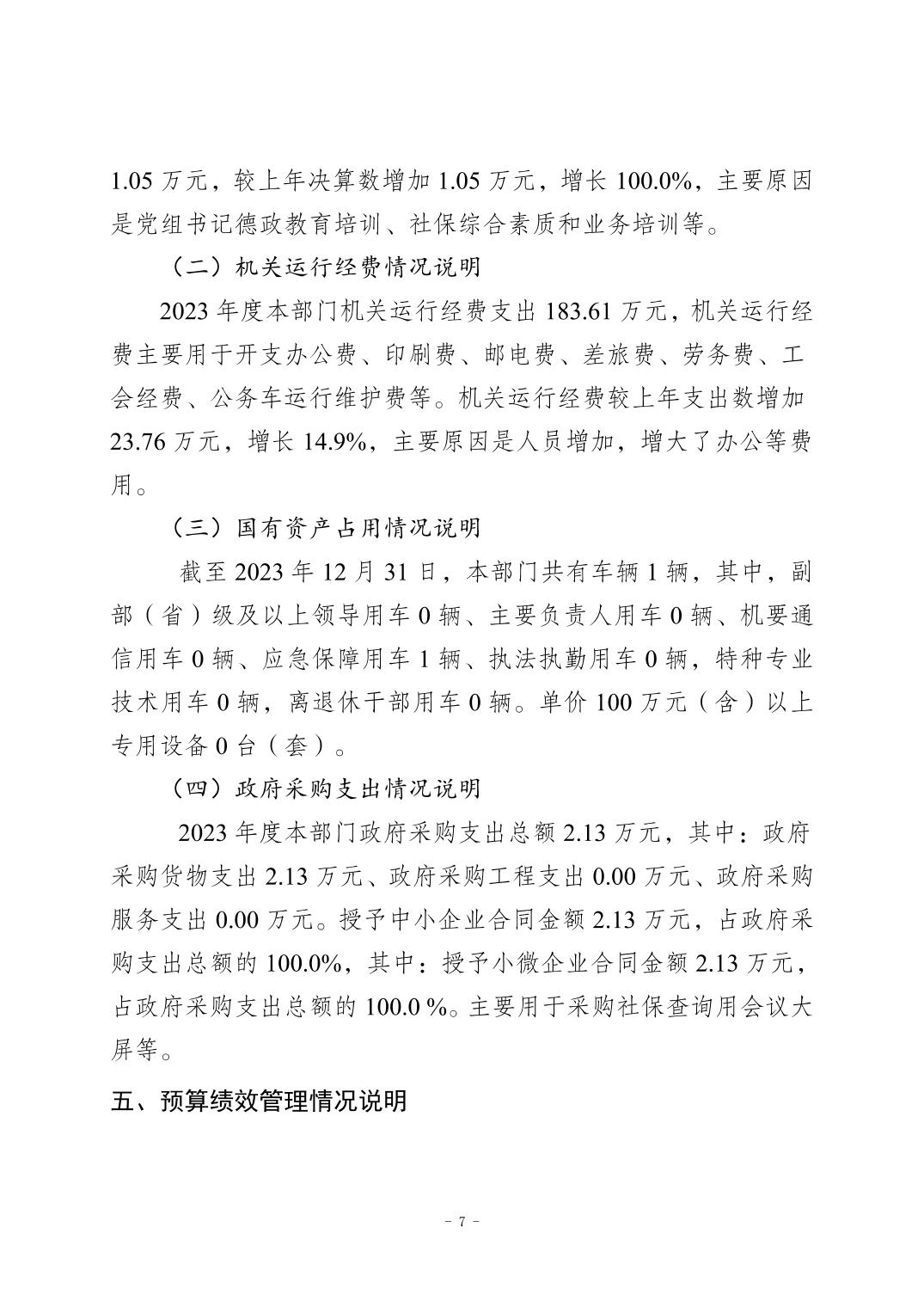 1.05 万元，较上年决算数增加 1.05 万元，增长 100.0%，主要原因是党组书记德政教育培训、社保综合素质和业务培训等。

（二）机关运行经费情况说明

2023 年度本部门机关运行经费支出 183.61 万元，机关运行经费主要用于开支办公费、印刷费、邮电费、差旅费、劳务费、工会经费、公务车运行维护费等。机关运行经费较上年支出数增加 23.76 万元，增长 14.9%，主要原因是人员增加，增大了办公等费用。

（三）国有资产占用情况说明

截至 2023 年 12 月 31 日，本部门共有车辆 1 辆，其中，副部（省）级及以上领导用车 0 辆、主要负责人用车 0 辆、机要通信用车 0 辆、应急保障用车 1 辆、执法执勤用车 0 辆，特种专业技术用车 0 辆，离退休干部用车 0 辆。单价 100 万元（含）以上专用设备 0 台（套）。

（四）政府采购支出情况说明

2023 年度本部门政府采购支出总额 2.13 万元，其中：政府采购货物支出 2.13 万元、政府采购工程支出 0.00 万元、政府采购服务支出 0.00 万元。授予中小企业合同金额 2.13 万元，占政府采购支出总额的 100.0%，其中：授予小微企业合同金额 2.13 万元，占政府采购支出总额的 100.0 %。主要用于采购社保查询用会议大屏等。

五、预算绩效管理情况说明

- 7 -